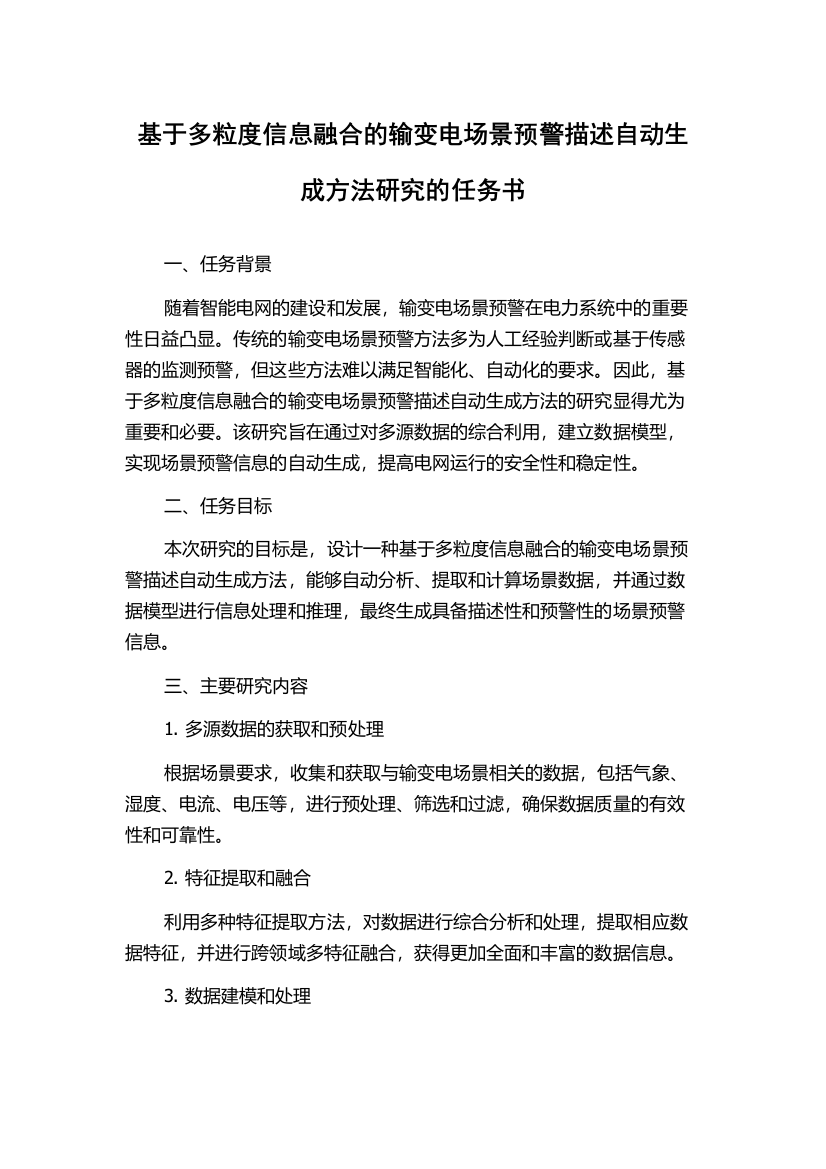 基于多粒度信息融合的输变电场景预警描述自动生成方法研究的任务书

一、任务背景

随着智能电网的建设和发展，输变电场景预警在电力系统中的重要性日益凸显。传统的输变电场景预警方法多为人工经验判断或基于传感器的监测预警，但这些方法难以满足智能化、自动化的要求。因此，基于多粒度信息融合的输变电场景预警描述自动生成方法的研究显得尤为重要和必要。该研究旨在通过对多源数据的综合利用，建立数据模型，实现场景预警信息的自动生成，提高电网运行的安全性和稳定性。

二、任务目标

本次研究的目标是，设计一种基于多粒度信息融合的输变电场景预警描述自动生成方法，能够自动分析、提取和计算场景数据，并通过数据模型进行信息处理和推理，最终生成具备描述性和预警性的场景预警信息。

三、主要研究内容

1. 多源数据的获取和预处理

根据场景要求，收集和获取与输变电场景相关的数据，包括气象、湿度、电流、电压等，进行预处理、筛选和过滤，确保数据质量的有效性和可靠性。

2. 特征提取和融合

利用多种特征提取方法，对数据进行综合分析和处理，提取相应数据特征，并进行跨领域多特征融合，获得更加全面和丰富的数据信息。

3. 数据建模和处理